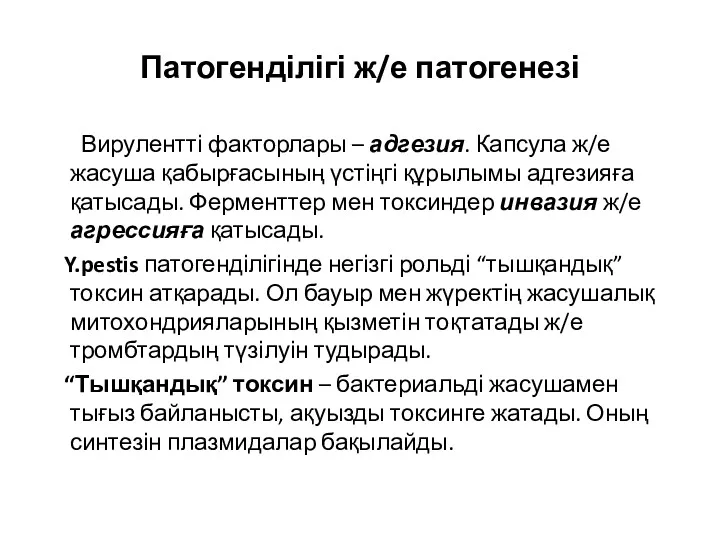 Патогенділігі ж/е патогенезі

Вирулентті факторлары – адгезия. Капсула ж/е жасуша қабырғасының үстіңгі құрылымы адгезияға қатысады. Ферменттер мен токсиндер инвазия ж/е агрессияға қатысады.

Y.pestis патогенділігінде негізгі рольді “тышқандық” токсин атқарады. Ол бауыр мен жүректің жасушалық митохондрияларының қызметін тоқтатады ж/е тромбтардың түзілуін тудырады.

“Тышқандық” токсин – бактериальді жасушамен тығыз байланысты, ақуызды токсинге жатады. Оның синтезін плазмидалар бақылайды.